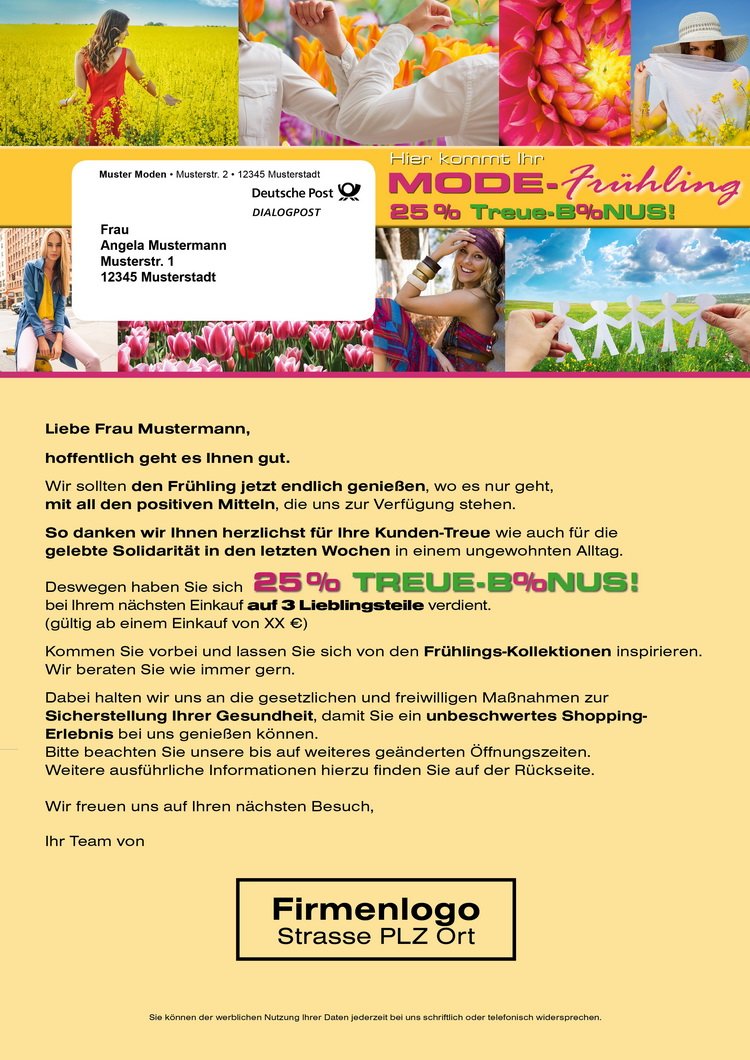 Muster Moden • Musterstr. 2 • 12345 Musterstadt

Deutsche Post
DIALOGPOST

Frau
Angela Mustermann
Musterstr. 1
12345 Musterstadt

Hier kommt Ihr
MODE-Frühling
25 % Treue-B%NUS!

Liebe Frau Mustermann,

hoffentlich geht es Ihnen gut.

Wir sollten den Frühling jetzt endlich genießen, wo es nur geht, mit all den positiven Mitteln, die uns zur Verfügung stehen.

So danken wir Ihnen herzlichst für Ihre Kunden-Treue wie auch für die gelebte Solidarität in den letzten Wochen in einem ungewohnten Alltag.

Deswegen haben Sie sich 25 % TREUE-B%NUS! bei Ihrem nächsten Einkauf auf 3 Lieblingsteile verdient. (gültig ab einem Einkauf von XX €)

Kommen Sie vorbei und lassen Sie sich von den Frühlings-Kollektionen inspirieren. Wir beraten Sie wie immer gern.

Dabei halten wir uns an die gesetzlichen und freiwilligen Maßnahmen zur Sicherstellung Ihrer Gesundheit, damit Sie ein unbeschwertes Shopping-Erlebnis bei uns genießen können.
Bitte beachten Sie unsere bis auf weiteres geänderten Öffnungszeiten.
Weitere ausführliche Informationen hierzu finden Sie auf der Rückseite.

Wir freuen uns auf Ihren nächsten Besuch,

Ihr Team von

Firmenlogo
Strasse PLZ Ort

Sie können der werblichen Nutzung Ihrer Daten jederzeit bei uns schriftlich oder telefonisch widersprechen.